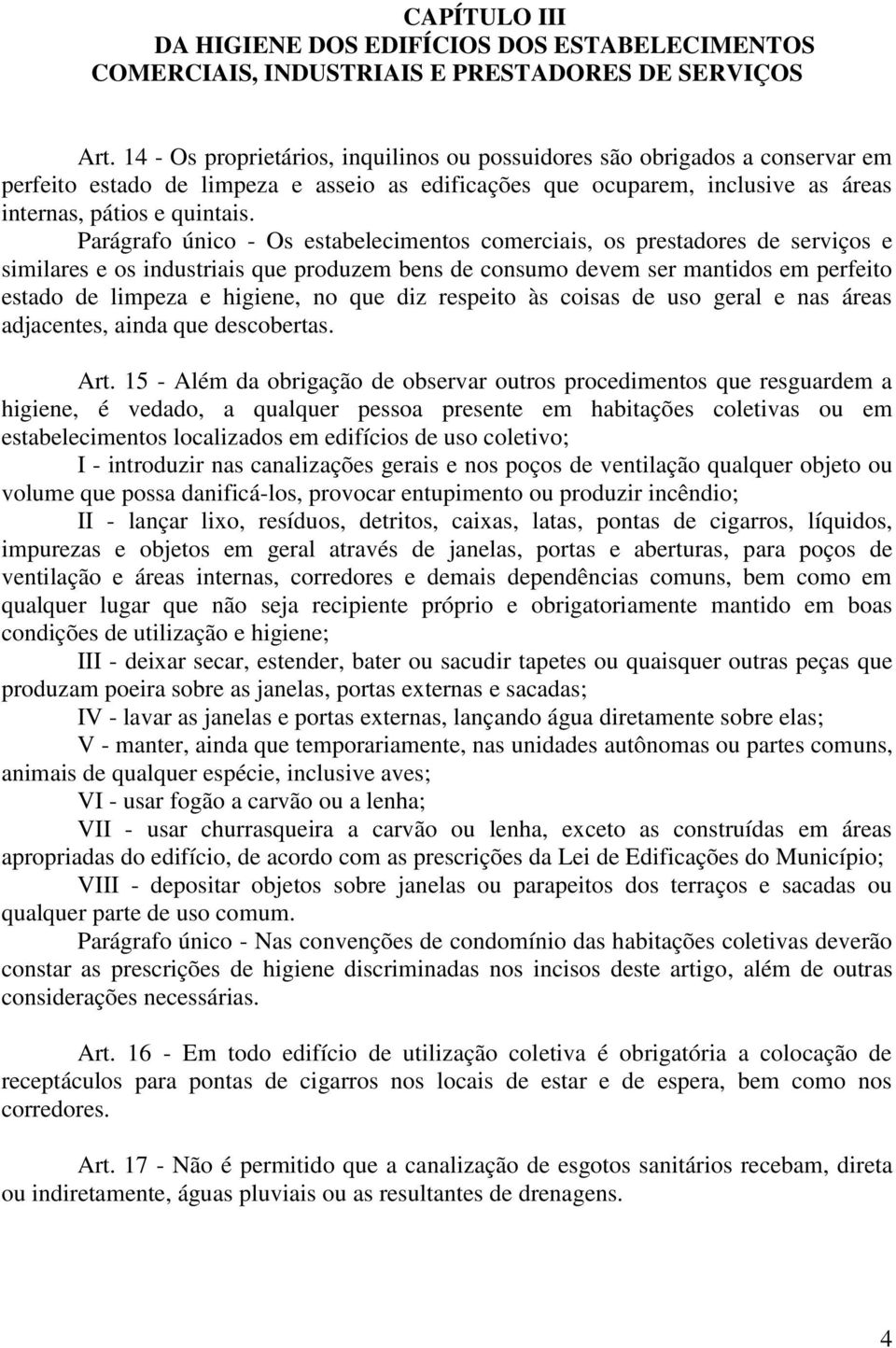 CAPÍTULO III
DA HIGIENE DOS EDIFÍCIOS DOS ESTABELECIMENTOS COMERCIAIS, INDUSTRIAIS E PRESTADORES DE SERVIÇOS

Art. 14 - Os proprietários, inquilinos ou possuidores são obrigados a conservar em perfeito estado de limpeza e asseio as edificações que ocuparem, inclusive as áreas internas, pátios e quintais.

Parágrafo único - Os estabelecimentos comerciais, os prestadores de serviços e similares e os industriais que produzem bens de consumo devem ser mantidos em perfeito estado de limpeza e higiene, no que diz respeito às coisas de uso geral e nas áreas adjacentes, ainda que descobertas.

Art. 15 - Além da obrigação de observar outros procedimentos que resguardem a higiene, é vedado, a qualquer pessoa presente em habitações coletivas ou em estabelecimentos localizados em edifícios de uso coletivo;

I - introduzir nas canalizações gerais e nos poços de ventilação qualquer objeto ou volume que possa danificá-los, provocar entupimento ou produzir incêndio;

II - lançar lixo, resíduos, detritos, caixas, latas, pontas de cigarros, líquidos, impurezas e objetos em geral através de janelas, portas e aberturas, para poços de ventilação e áreas internas, corredores e demais dependências comuns, bem como em qualquer lugar que não seja recipiente próprio e obrigatoriamente mantido em boas condições de utilização e higiene;

III - deixar secar, estender, bater ou sacudir tapetes ou quaisquer outras peças que produzam poeira sobre as janelas, portas externas e sacadas;

IV - lavar as janelas e portas externas, lançando água diretamente sobre elas;

V - manter, ainda que temporariamente, nas unidades autônomas ou partes comuns, animais de qualquer espécie, inclusive aves;

VI - usar fogão a carvão ou a lenha;

VII - usar churrasqueira a carvão ou lenha, exceto as construídas em áreas apropriadas do edifício, de acordo com as prescrições da Lei de Edificações do Município;

VIII - depositar objetos sobre janelas ou parapeitos dos terraços e sacadas ou qualquer parte de uso comum.

Parágrafo único - Nas convenções de condomínio das habitações coletivas deverão constar as prescrições de higiene discriminadas nos incisos deste artigo, além de outras considerações necessárias.

Art. 16 - Em todo edifício de utilização coletiva é obrigatória a colocação de receptáculos para pontas de cigarros nos locais de estar e de espera, bem como nos corredores.

Art. 17 - Não é permitido que a canalização de esgotos sanitários recebam, direta ou indiretamente, águas pluviais ou as resultantes de drenagens.

4